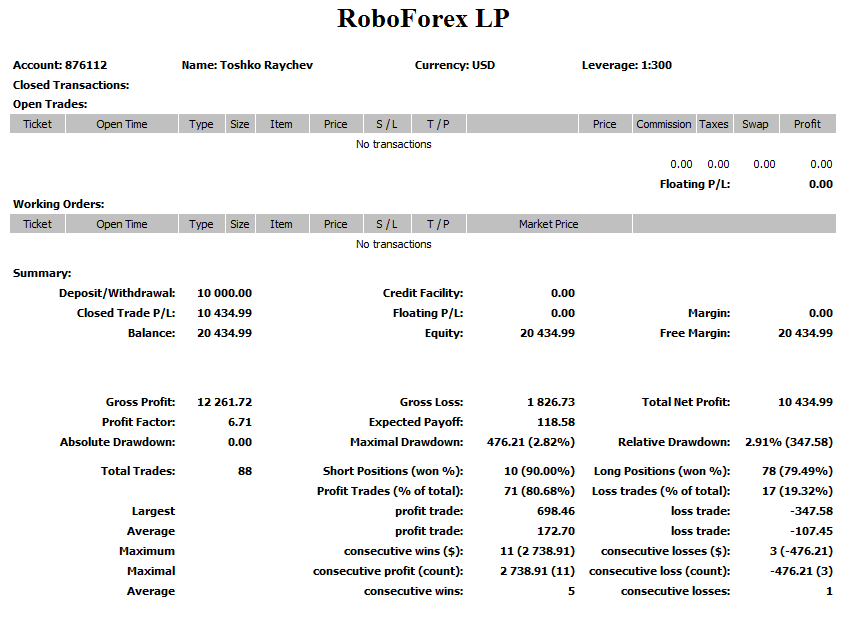 RoboForex LP

Account: 876112 Name: Toshko Raychev Currency: USD Leverage: 1:300

Closed Transactions:

Open Trades:

| Ticket | Open Time | Type | Size | Item | Price | S / L | T / P | | Price | Commission | Taxes | Swap | Profit |
|---|---|---|---|---|---|---|---|---|---|---|---|---|---|
| No transactions | | | | | | | | | | | | | |
| | | | | | | | | | | 0.00 | 0.00 | 0.00 | 0.00 |
| | | | | | | | | | | Floating P/L: | | | 0.00 |

Working Orders:

| Ticket | Open Time | Type | Size | Item | Price | S / L | T / P | Market Price | |
|---|---|---|---|---|---|---|---|---|---|
| No transactions | | | | | | | | | |

Summary:

| | | | | | |
|---|---|---|---|---|---|
| Deposit/Withdrawal: | 10 000.00 | Credit Facility: | 0.00 | | |
| Closed Trade P/L: | 10 434.99 | Floating P/L: | 0.00 | Margin: | 0.00 |
| Balance: | 20 434.99 | Equity: | 20 434.99 | Free Margin: | 20 434.99 |
| Gross Profit: | 12 261.72 | Gross Loss: | 1 826.73 | Total Net Profit: | 10 434.99 |
| Profit Factor: | 6.71 | Expected Payoff: | 118.58 | | |
| Absolute Drawdown: | 0.00 | Maximal Drawdown: | 476.21 (2.82%) | Relative Drawdown: | 2.91% (347.58) |
| Total Trades: | 88 | Short Positions (won %): | 10 (90.00%) | Long Positions (won %): | 78 (79.49%) |
| | | Profit Trades (% of total): | 71 (80.68%) | Loss trades (% of total): | 17 (19.32%) |
| Largest | | profit trade: | 698.46 | loss trade: | -347.58 |
| Average | | profit trade: | 172.70 | loss trade: | -107.45 |
| Maximum | | consecutive wins ($): | 11 (2 738.91) | consecutive losses ($): | 3 (-476.21) |
| Maximal | | consecutive profit (count): | 2 738.91 (11) | consecutive loss (count): | -476.21 (3) |
| Average | | consecutive wins: | 5 | consecutive losses: | 1 |